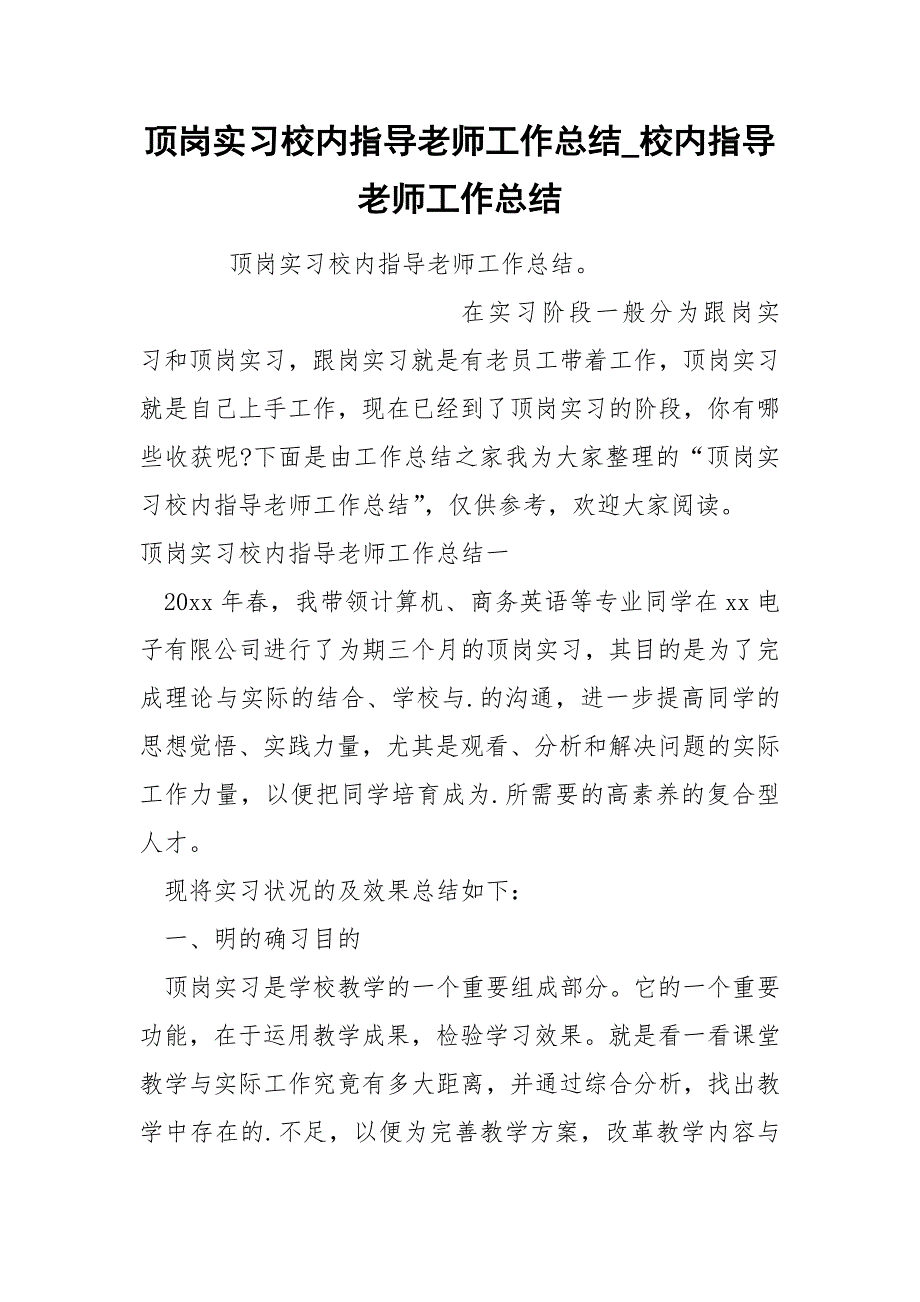 顶岗实习校内指导老师工作总结_校内指导老师工作总结

顶岗实习校内指导老师工作总结。

在实习阶段一般分为跟岗实习和顶岗实习，跟岗实习就是有老员工带着工作，顶岗实习就是自己上手工作，现在已经到了顶岗实习的阶段，你有哪些收获呢?下面是由工作总结之家我为大家整理的“顶岗实习校内指导老师工作总结”，仅供参考，欢迎大家阅读。

顶岗实习校内指导老师工作总结一

20xx 年春，我带领计算机、商务英语等专业同学在 xx 电子有限公司进行了为期三个月的顶岗实习，其目的是为了完成理论与实际的结合、学校与.的沟通，进一步提高同学的思想觉悟、实践力量，尤其是观看、分析和解决问题的实际工作力量，以便把同学培育成为.所需要的高素养的复合型人才。

现将实习状况的及效果总结如下：

一、明的确习目的

顶岗实习是学校教学的一个重要组成部分。它的一个重要功能，在于运用教学成果，检验学习效果。就是看一看课堂教学与实际工作究竟有多大距离，并通过综合分析，找出教学中存在的.不足，以便为完善教学方案，改革教学内容与